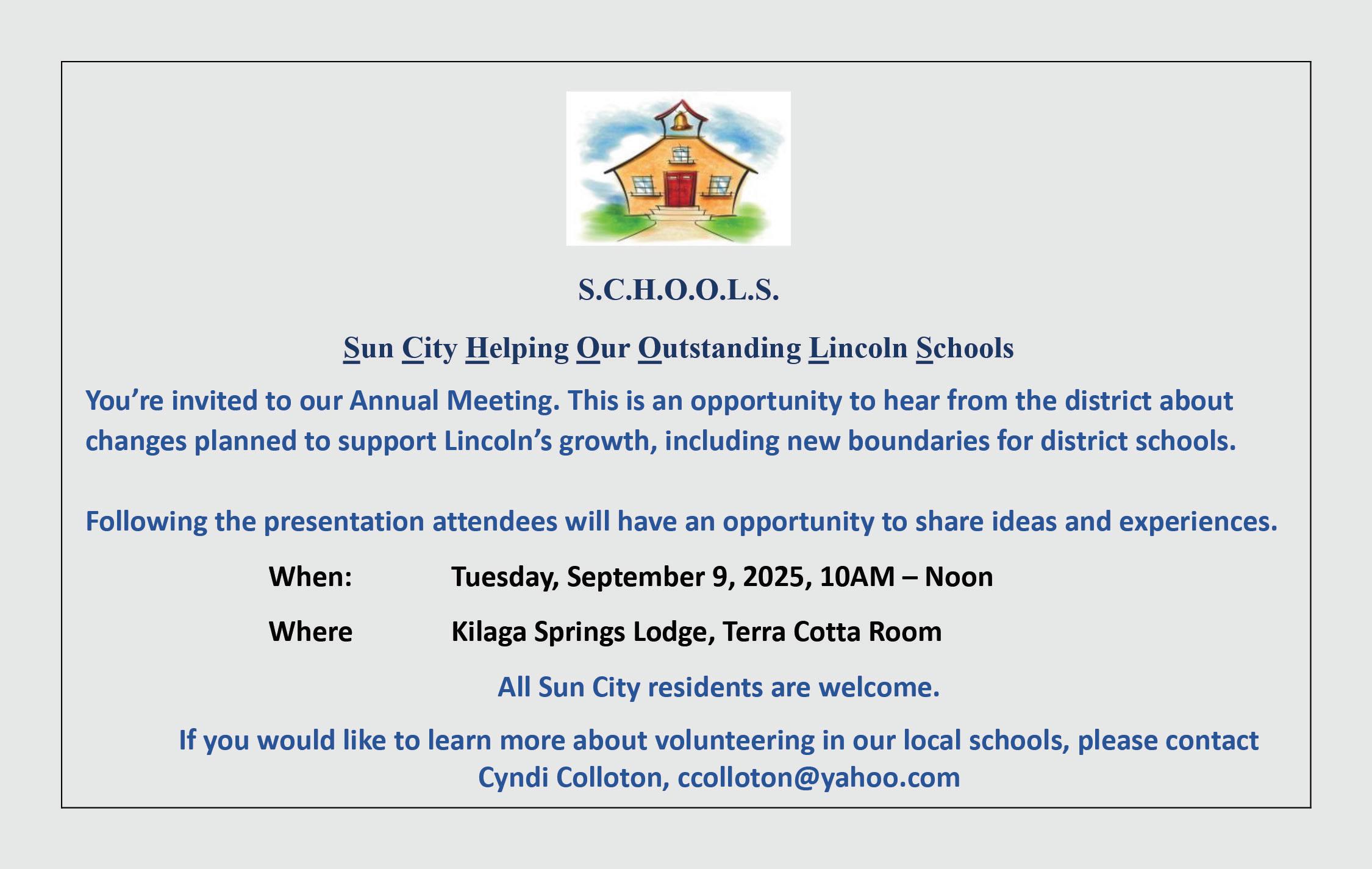 S.C.H.O.O.L.S.

Sun City Helping Our Outstanding Lincoln Schools

You’re invited to our Annual Meeting. This is an opportunity to hear from the district about changes planned to support Lincoln’s growth, including new boundaries for district schools.

Following the presentation attendees will have an opportunity to share ideas and experiences.

When: Tuesday, September 9, 2025, 10AM – Noon

Where Kilaga Springs Lodge, Terra Cotta Room

All Sun City residents are welcome.

If you would like to learn more about volunteering in our local schools, please contact Cyndi Colloton, ccolloton@yahoo.com